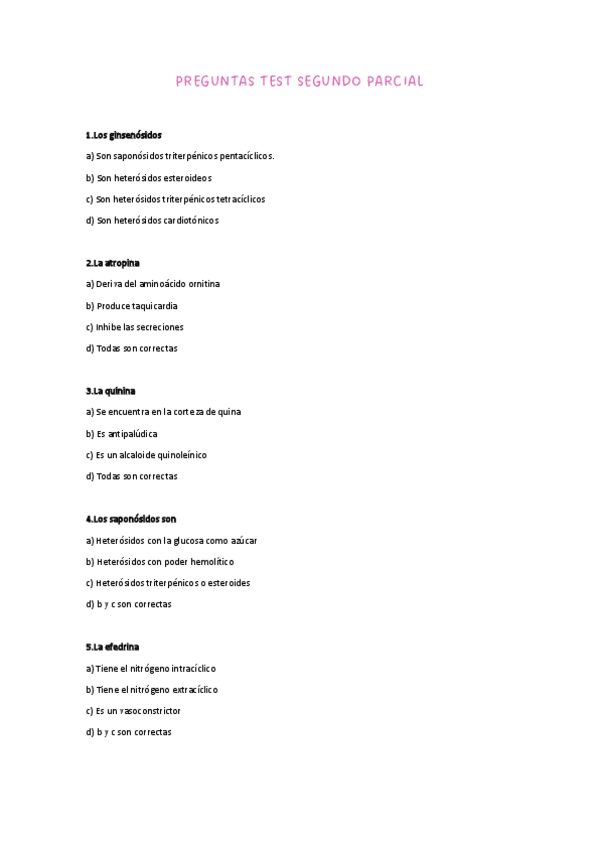 PREGUNTAS TEST SEGUNDO PARCIAL

1.Los ginsenósidos

a) Son saponósidos triterpénicos pentacíclicos.

b) Son heterósidos esteroideos

c) Son heterósidos triterpénicos tetracíclicos

d) Son heterósidos cardiotónicos

2.La atropina

a) Deriva del aminoácido ornitina

b) Produce taquicardia

c) Inhibe las secreciones

d) Todas son correctas

3.La quinina

a) Se encuentra en la corteza de quina

b) Es antipalúdica

c) Es un alcaloide quinoleínico

d) Todas son correctas

4.Los saponósidos son

a) Heterósidos con la glucosa como azúcar

b) Heterósidos con poder hemolítico

c) Heterósidos triterpénicos o esteroides

d) b y c son correctas

5.La efedrina

a) Tiene el nitrógeno intracíclico

b) Tiene el nitrógeno extracíclico

c) Es un vasoconstrictor

d) b y c son correctas